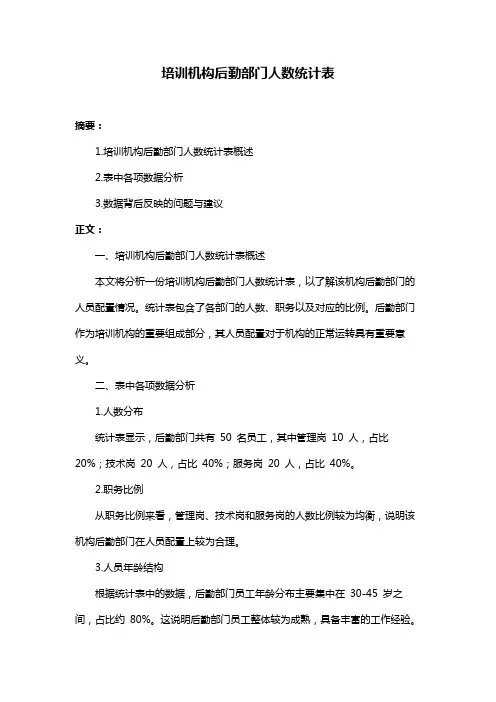 培训机构后勤部门人数统计表

摘要：

1.培训机构后勤部门人数统计表概述

2.表中各项数据分析

3.数据背后反映的问题与建议

正文：

一、培训机构后勤部门人数统计表概述

本文将分析一份培训机构后勤部门人数统计表，以了解该机构后勤部门的人员配置情况。统计表包含了各部门的人数、职务以及对应的比例。后勤部门作为培训机构的重要组成部分，其人员配置对于机构的正常运转具有重要意义。

二、表中各项数据分析

1.人数分布

统计表显示，后勤部门共有 50 名员工，其中管理岗 10 人，占比 20%；技术岗 20 人，占比 40%；服务岗 20 人，占比 40%。

2.职务比例

从职务比例来看，管理岗、技术岗和服务岗的人数比例较为均衡，说明该机构后勤部门在人员配置上较为合理。

3.人员年龄结构

根据统计表中的数据，后勤部门员工年龄分布主要集中在 30-45 岁之间，占比约 80%。这说明后勤部门员工整体较为成熟，具备丰富的工作经验。